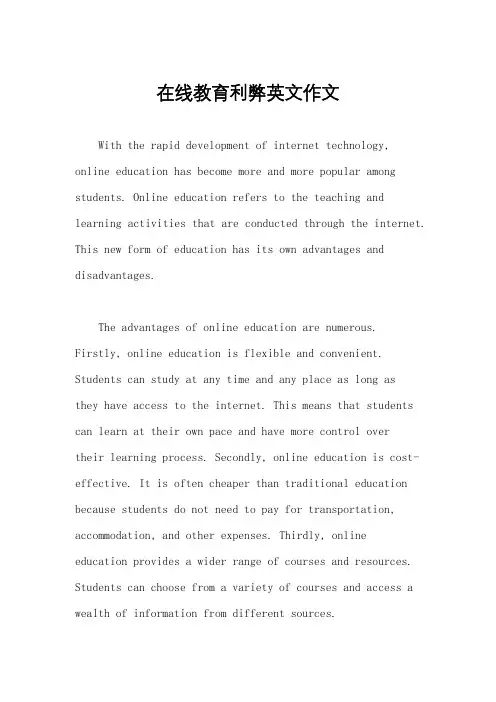 在线教育利弊英文作文

With the rapid development of internet technology, online education has become more and more popular among students. Online education refers to the teaching and learning activities that are conducted through the internet. This new form of education has its own advantages and disadvantages.

The advantages of online education are numerous. Firstly, online education is flexible and convenient. Students can study at any time and any place as long as they have access to the internet. This means that students can learn at their own pace and have more control over their learning process. Secondly, online education is cost-effective. It is often cheaper than traditional education because students do not need to pay for transportation, accommodation, and other expenses. Thirdly, online education provides a wider range of courses and resources. Students can choose from a variety of courses and access a wealth of information from different sources.